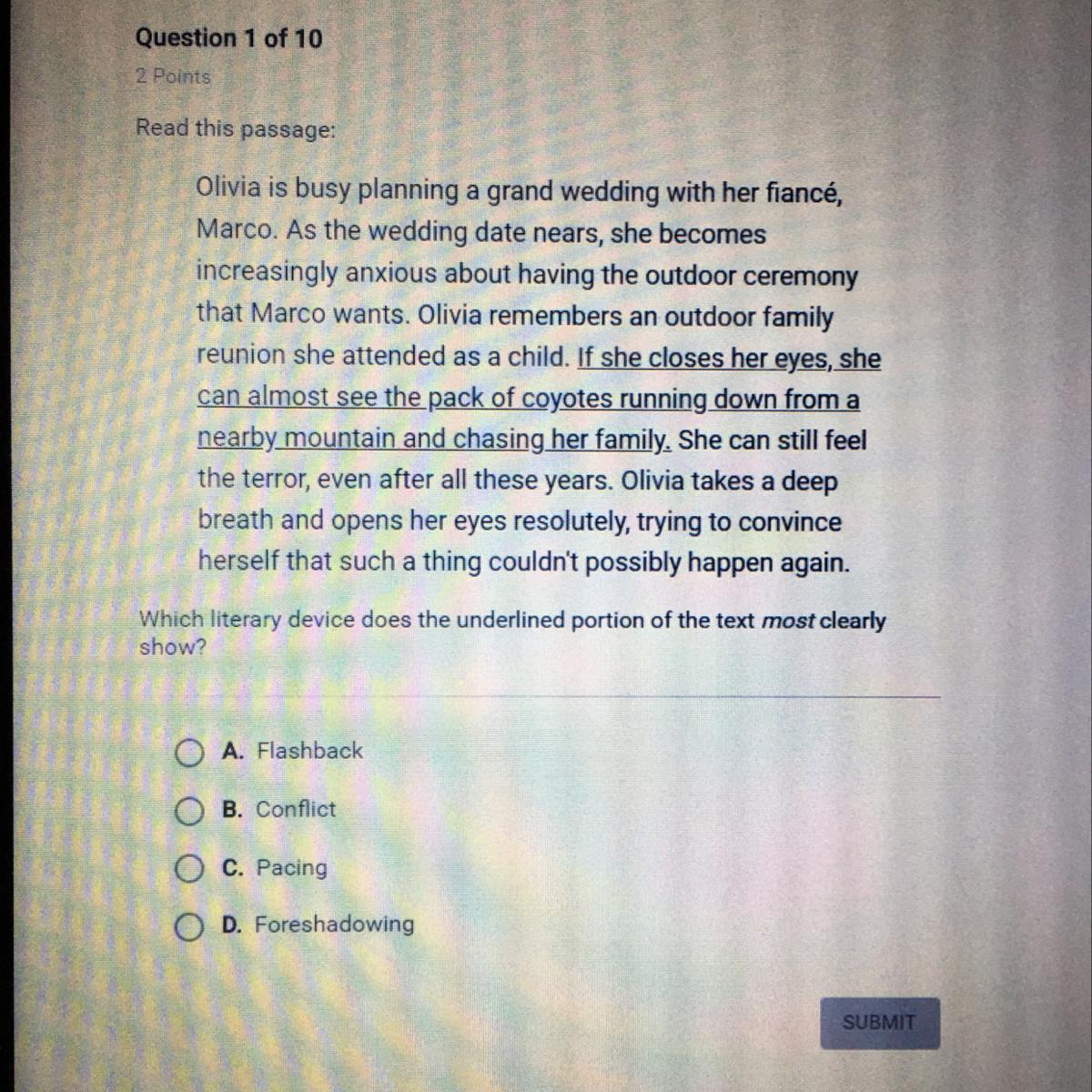 Question 1 of 10

2 Points

Read this passage:

Olivia is busy planning a grand wedding with her fiancé, Marco. As the wedding date nears, she becomes increasingly anxious about having the outdoor ceremony that Marco wants. Olivia remembers an outdoor family reunion she attended as a child. If she closes her eyes, she can almost see the pack of coyotes running down from a nearby mountain and chasing her family. She can still feel the terror, even after all these years. Olivia takes a deep breath and opens her eyes resolutely, trying to convince herself that such a thing couldn't possibly happen again.

Which literary device does the underlined portion of the text most clearly show?

A. Flashback

B. Conflict

C. Pacing

D. Foreshadowing

SUBMIT